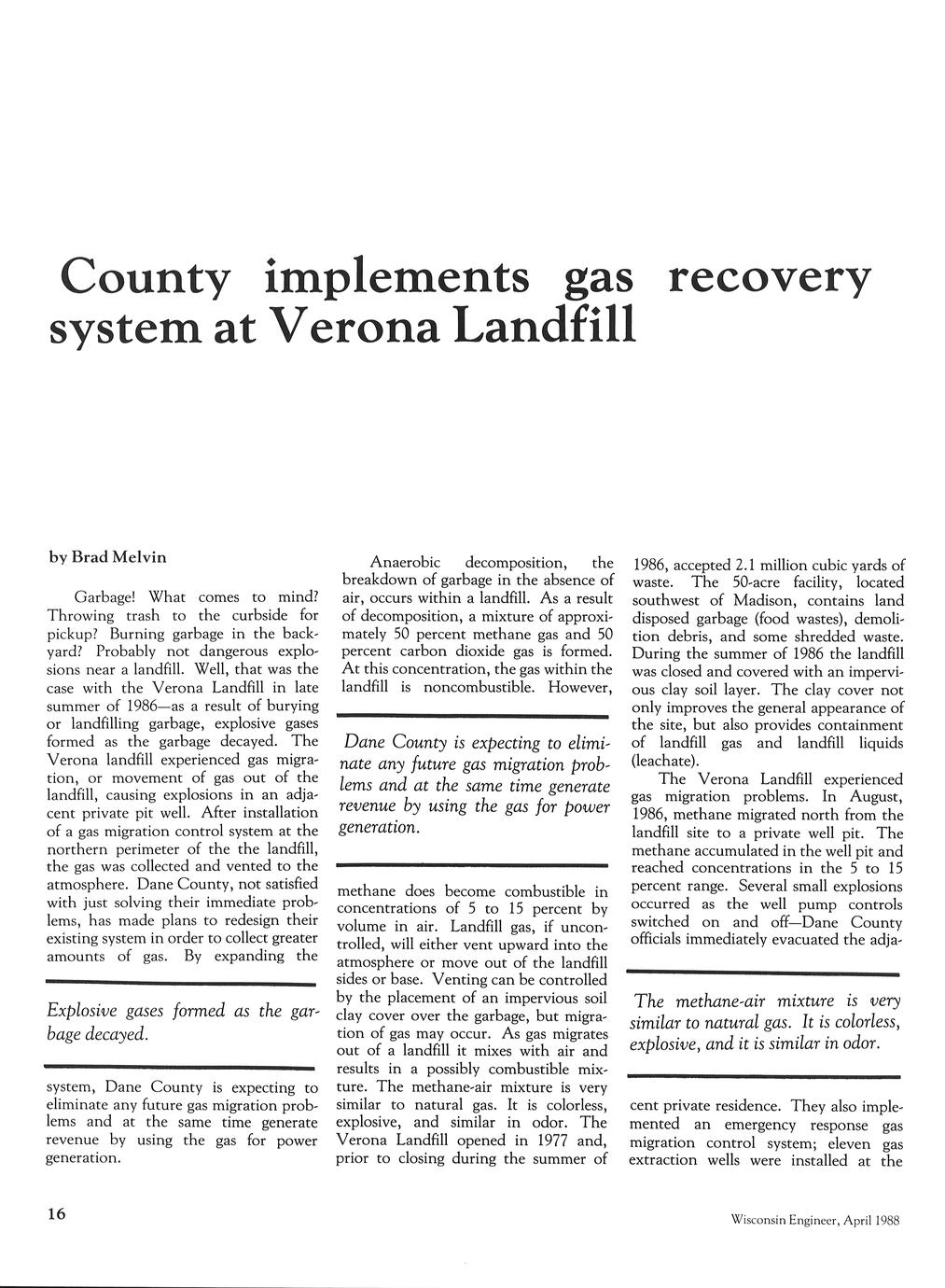 County implements gas recovery system at Verona Landfill

by Brad Melvin

Garbage! What comes to mind? Throwing trash to the curbside for pickup? Burning garbage in the backyard? Probably not dangerous explosions near a landfill. Well, that was the case with the Verona Landfill in late summer of 1986—as a result of burying or landfilling garbage, explosive gases formed as the garbage decayed. The Verona landfill experienced gas migration, or movement of gas out of the landfill, causing explosions in an adjacent private pit well. After installation of a gas migration control system at the northern perimeter of the the landfill, the gas was collected and vented to the atmosphere. Dane County, not satisfied with just solving their immediate problems, has made plans to redesign their existing system in order to collect greater amounts of gas. By expanding the

Explosive gases formed as the garbage decayed.

system, Dane County is expecting to eliminate any future gas migration problems and at the same time generate revenue by using the gas for power generation.

Anaerobic decomposition, the breakdown of garbage in the absence of air, occurs within a landfill. As a result of decomposition, a mixture of approximately 50 percent methane gas and 50 percent carbon dioxide gas is formed. At this concentration, the gas within the landfill is noncombustible. However,

Dane County is expecting to eliminate any future gas migration problems and at the same time generate revenue by using the gas for power generation.

methane does become combustible in concentrations of 5 to 15 percent by volume in air. Landfill gas, if uncontrolled, will either vent upward into the atmosphere or move out of the landfill sides or base. Venting can be controlled by the placement of an impervious soil clay cover over the garbage, but migration of gas may occur. As gas migrates out of a landfill it mixes with air and results in a possibly combustible mixture. The methane-air mixture is very similar to natural gas. It is colorless, explosive, and similar in odor. The Verona Landfill opened in 1977 and, prior to closing during the summer of

1986, accepted 2.1 million cubic yards of waste. The 50-acre facility, located southwest of Madison, contains land disposed garbage (food wastes), demolition debris, and some shredded waste. During the summer of 1986 the landfill was closed and covered with an impervious clay soil layer. The clay cover not only improves the general appearance of the site, but also provides containment of landfill gas and landfill liquids (leachate).

The Verona Landfill experienced gas migration problems. In August, 1986, methane migrated north from the landfill site to a private well pit. The methane accumulated in the well pit and reached concentrations in the 5 to 15 percent range. Several small explosions occurred as the well pump controls switched on and off—Dane County officials immediately evacuated the adja-

The methane-air mixture is very similar to natural gas. It is colorless, explosive, and it is similar in odor.

cent private residence. They also implemented an emergency response gas migration control system; eleven gas extraction wells were installed at the

16

Wisconsin Engineer, April 1988